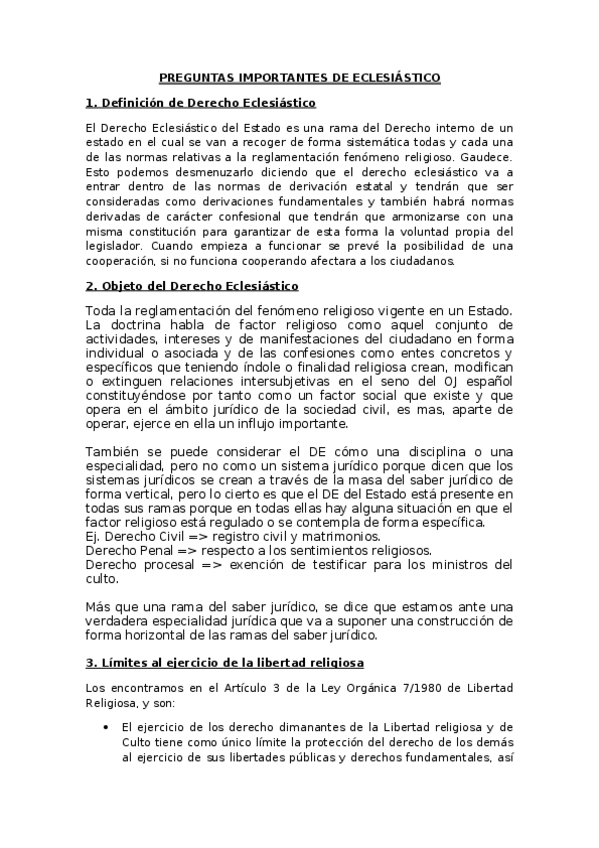 PREGUNTAS IMPORTANTES DE ECLESIÁSTICO

1. Definición de Derecho Eclesiástico

El Derecho Eclesiástico del Estado es una rama del Derecho interno de un estado en el cual se van a recoger de forma sistemática todas y cada una de las normas relativas a la reglamentación fenómeno religioso. Gaudece. Esto podemos desmenuzarlo diciendo que el derecho eclesiástico va a entrar dentro de las normas de derivación estatal y tendrán que ser consideradas como derivaciones fundamentales y también habrá normas derivadas de carácter confesional que tendrán que armonizarse con una misma constitución para garantizar de esta forma la voluntad propia del legislador. Cuando empieza a funcionar se prevé la posibilidad de una cooperación, si no funciona cooperando afectara a los ciudadanos.

2. Objeto del Derecho Eclesiástico

Toda la reglamentación del fenómeno religioso vigente en un Estado. La doctrina habla de factor religioso como aquel conjunto de actividades, intereses y de manifestaciones del ciudadano en forma individual o asociada y de las confesiones como entes concretos y específicos que teniendo índole o finalidad religiosa crean, modifican o extinguen relaciones intersubjetivas en el seno del OJ español constituyéndose por tanto como un factor social que existe y que opera en el ámbito jurídico de la sociedad civil, es mas, aparte de operar, ejerce en ella un influjo importante.

También se puede considerar el DE cómo una disciplina o una especialidad, pero no como un sistema jurídico porque dicen que los sistemas jurídicos se crean a través de la masa del saber jurídico de forma vertical, pero lo cierto es que el DE del Estado está presente en todas sus ramas porque en todas ellas hay alguna situación en que el factor religioso está regulado o se contempla de forma específica.
Ej. Derecho Civil => registro civil y matrimonios.
Derecho Penal => respecto a los sentimientos religiosos.
Derecho procesal => exención de testificar para los ministros del culto.

Más que una rama del saber jurídico, se dice que estamos ante una verdadera especialidad jurídica que va a suponer una construcción de forma horizontal de las ramas del saber jurídico.

3. Límites al ejercicio de la libertad religiosa

Los encontramos en el Artículo 3 de la Ley Orgánica 7/1980 de Libertad Religiosa, y son:

• El ejercicio de los derecho dimanantes de la Libertad religiosa y de Culto tiene como único límite la protección del derecho de los demás al ejercicio de sus libertades públicas y derechos fundamentales, así